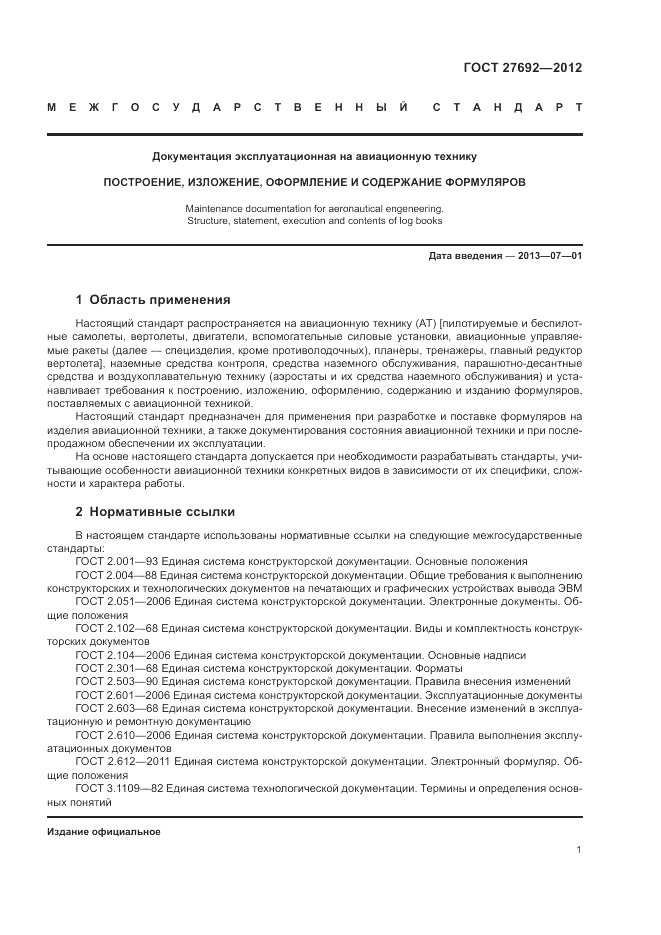 ГОСТ 27692—2012

МЕЖГОСУДАРСТВЕННЫЙ СТАНДАРТ

Документация эксплуатационная на авиационную технику

ПОСТРОЕНИЕ, ИЗЛОЖЕНИЕ, ОФОРМЛЕНИЕ И СОДЕРЖАНИЕ ФОРМУЛЯРОВ

Maintenance documentation for aeronautical engeneering.
Structure, statement, execution and contents of log books

Дата введения — 2013—07—01

1 Область применения

Настоящий стандарт распространяется на авиационную технику (АТ) [пилотируемые и беспилотные самолеты, вертолеты, двигатели, вспомогательные силовые установки, авиационные управляемые ракеты (далее — специзделия, кроме противолодочных), планеры, тренажеры, главный редуктор вертолета], наземные средства контроля, средства наземного обслуживания, парашютно-десантные средства и воздухоплавательную технику (аэростаты и их средства наземного обслуживания) и устанавливает требования к построению, изложению, оформлению, содержанию и изданию формуляров, поставляемых с авиационной техникой.

Настоящий стандарт предназначен для применения при разработке и поставке формуляров на изделия авиационной техники, а также документирования состояния авиационной техники и при послепродажном обеспечении их эксплуатации.

На основе настоящего стандарта допускается при необходимости разрабатывать стандарты, учитывающие особенности авиационной техники конкретных видов в зависимости от их специфики, сложности и характера работы.

2 Нормативные ссылки

В настоящем стандарте использованы нормативные ссылки на следующие межгосударственные стандарты:

ГОСТ 2.001—93 Единая система конструкторской документации. Основные положения

ГОСТ 2.004—88 Единая система конструкторской документации. Общие требования к выполнению конструкторских и технологических документов на печатающих и графических устройствах вывода ЭВМ

ГОСТ 2.051—2006 Единая система конструкторской документации. Электронные документы. Общие положения

ГОСТ 2.102—68 Единая система конструкторской документации. Виды и комплектность конструкторских документов

ГОСТ 2.104—2006 Единая система конструкторской документации. Основные надписи

ГОСТ 2.301—68 Единая система конструкторской документации. Форматы

ГОСТ 2.503—90 Единая система конструкторской документации. Правила внесения изменений

ГОСТ 2.601—2006 Единая система конструкторской документации. Эксплуатационные документы

ГОСТ 2.603—68 Единая система конструкторской документации. Внесение изменений в эксплуатационную и ремонтную документацию

ГОСТ 2.610—2006 Единая система конструкторской документации. Правила выполнения эксплуатационных документов

ГОСТ 2.612—2011 Единая система конструкторской документации. Электронный формуляр. Общие положения

ГОСТ 3.1109—82 Единая система технологической документации. Термины и определения основных понятий

Издание официальное

1